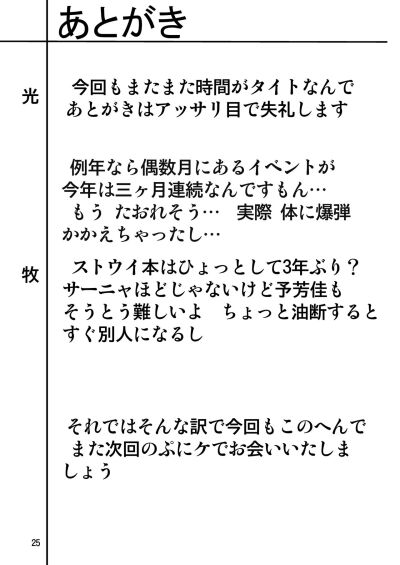 あとがき

光

今回もまたまた時間がタイトなんで あとがきはアッサリ目で失礼します

例年なら偶数月にあるイベントが 今年は三ヶ月連続なんですもん… もう たおれそう… 実際 体に爆弾 かかえちゃったし…

牧

ストウイ本はひょっとして3年ぶり？ サーニャほどじゃないけど予芳佳も そうとう難しいよ ちょっと油断すると すぐ別人になるし

それではそんな訳で今回もこのへんで また次回のぷにケでお会いいたしましょう

25